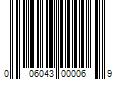 0 06043 00006 9